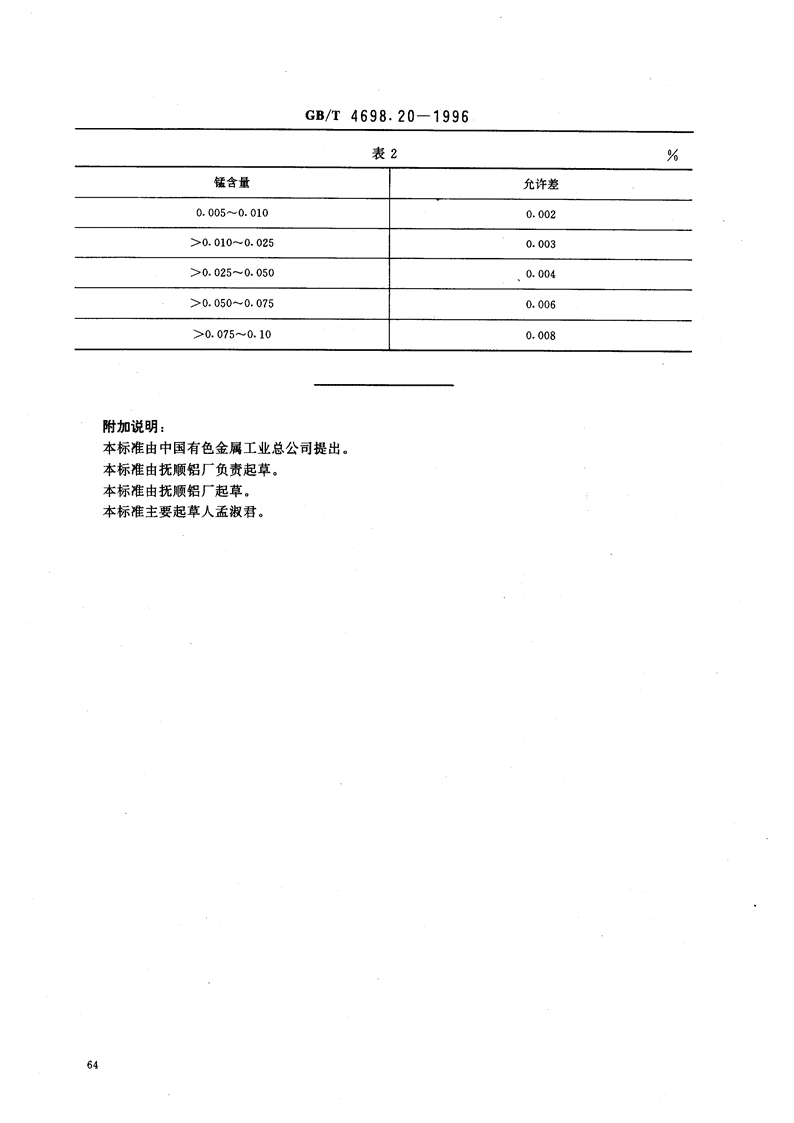 GB/T 4698.20—1996

表 2

%

| 锰含量 | 允许差 |
|---|---|
| 0.005～0.010 | 0.002 |
| ＞0.010～0.025 | 0.003 |
| ＞0.025～0.050 | 0.004 |
| ＞0.050～0.075 | 0.006 |
| ＞0.075～0.10 | 0.008 |

附加说明：
本标准由中国有色金属工业总公司提出。
本标准由抚顺铝厂负责起草。
本标准由抚顺铝厂起草。
本标准主要起草人孟淑君。

64